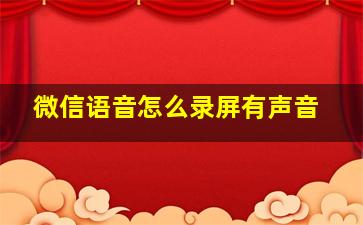 微信语音怎么录屏有声音